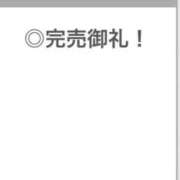 ◎完売御礼！